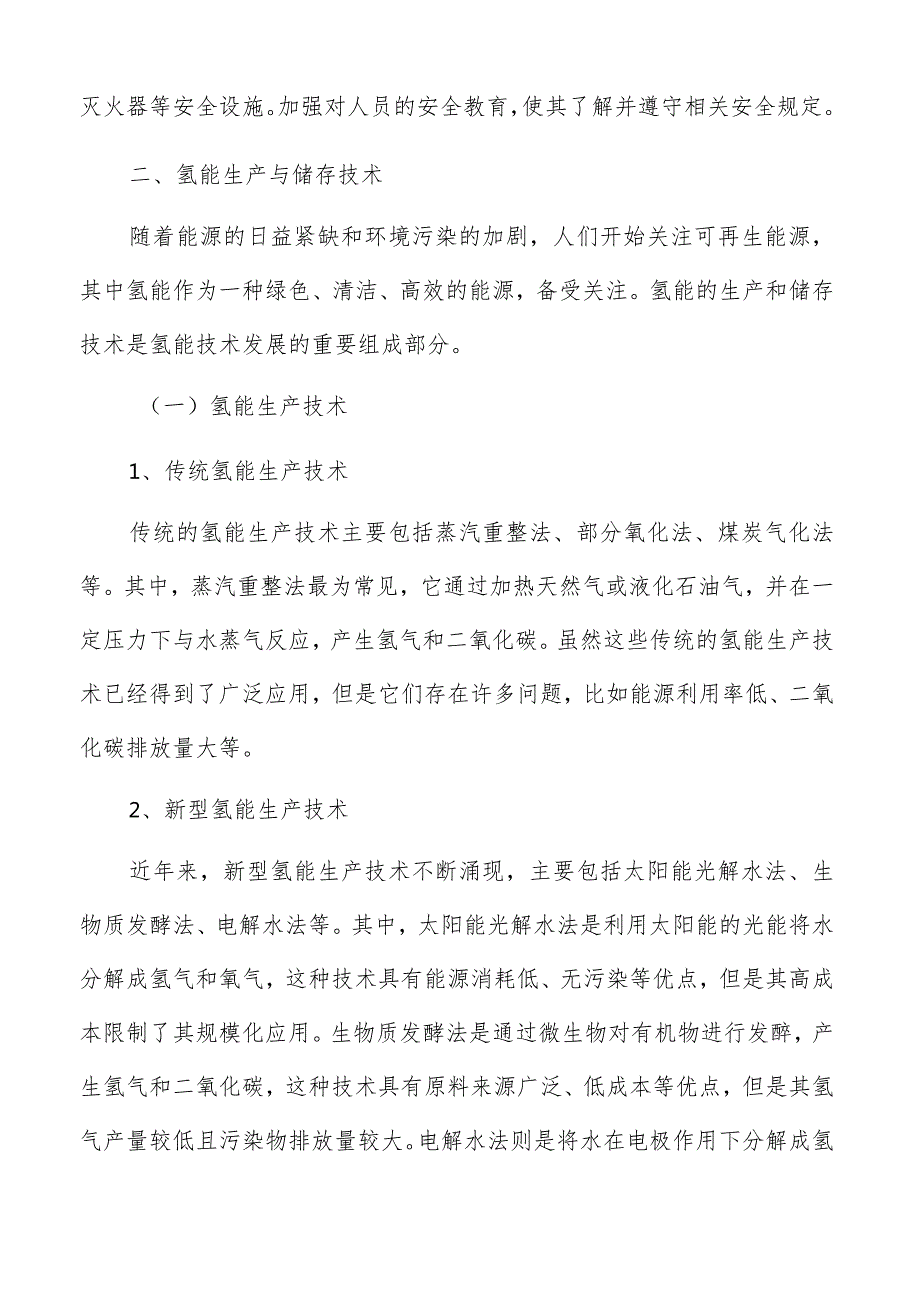 灭火器等安全设施。加强对人员的安全教育，使其了解并遵守相关安全规定。

二、氢能生产与储存技术

随着能源的日益紧缺和环境污染的加剧，人们开始关注可再生能源，其中氢能作为一种绿色、清洁、高效的能源，备受关注。氢能的生产和储存技术是氢能技术发展的重要组成部分。

（一）氢能生产技术

1、传统氢能生产技术

传统的氢能生产技术主要包括蒸汽重整法、部分氧化法、煤炭气化法等。其中，蒸汽重整法最为常见，它通过加热天然气或液化石油气，并在一定压力下与水蒸气反应，产生氢气和二氧化碳。虽然这些传统的氢能生产技术已经得到了广泛应用，但是它们存在许多问题，比如能源利用率低、二氧化碳排放量大等。

2、新型氢能生产技术

近年来，新型氢能生产技术不断涌现，主要包括太阳能光解水法、生物质发酵法、电解水法等。其中，太阳能光解水法是利用太阳能的光能将水分解成氢气和氧气，这种技术具有能源消耗低、无污染等优点，但是其高成本限制了其规模化应用。生物质发酵法是通过微生物对有机物进行发酵，产生氢气和二氧化碳，这种技术具有原料来源广泛、低成本等优点，但是其氢气产量较低且污染物排放量较大。电解水法则是将水在电极作用下分解成氢